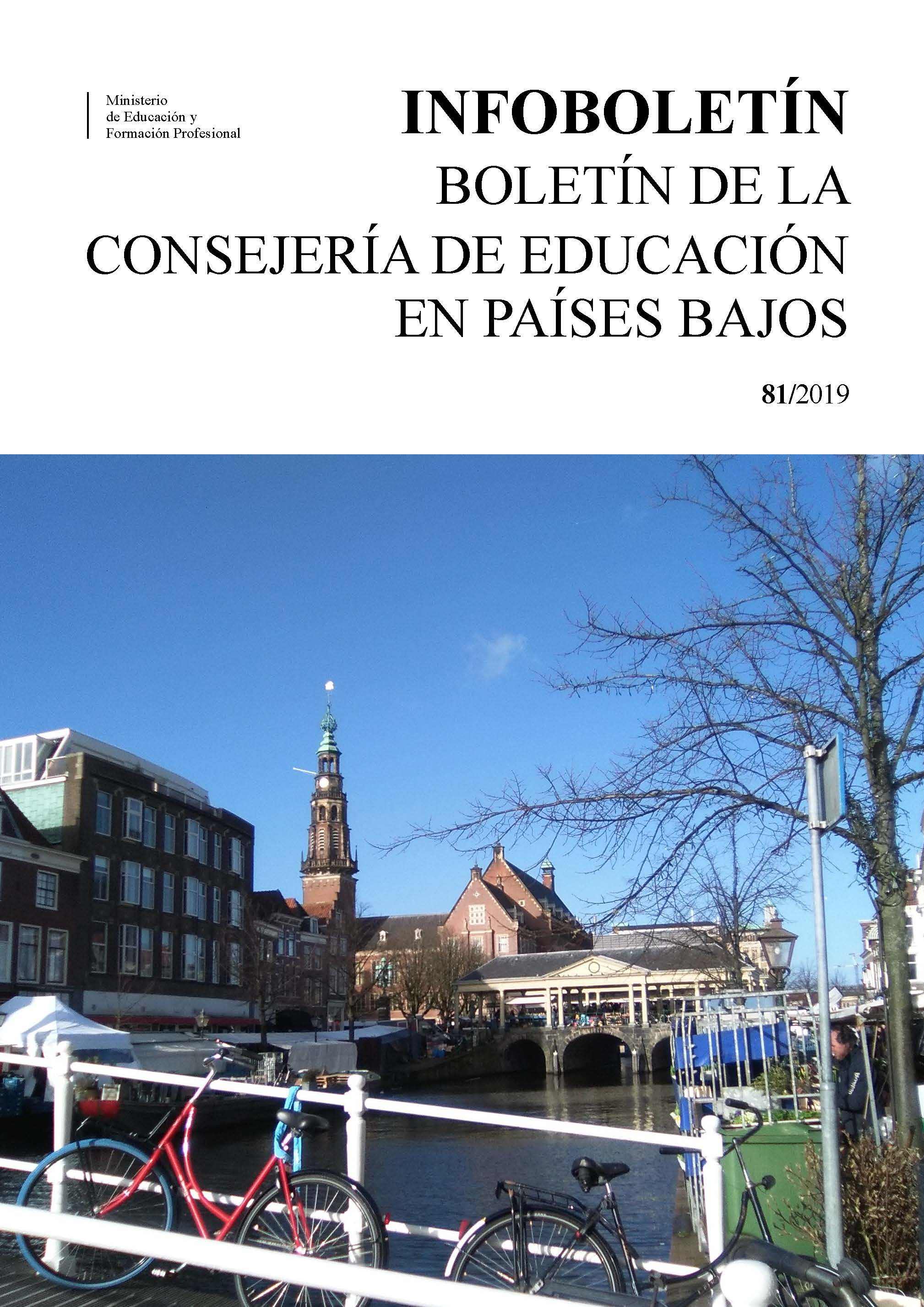 Ministerio
de Educación y
Formación Profesional

INFOBOLETÍN

BOLETÍN DE LA CONSEJERÍA DE EDUCACIÓN EN PAÍSES BAJOS

81/2019